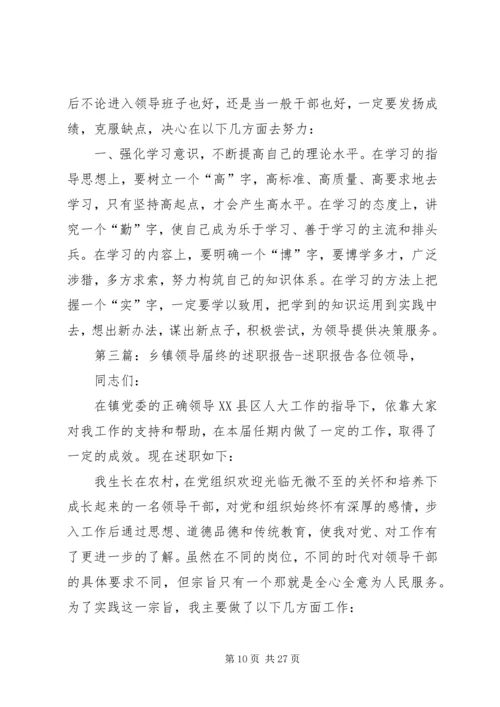 后不论进入领导班子也好，还是当一般干部也好，一定要发扬成绩，克服缺点，决心在以下几方面去努力：

一、强化学习意识，不断提高自己的理论水平。在学习的指导思想上，要树立一个“高”字，高标准、高质量、高要求地去学习，只有坚持高起点，才会产生高水平。在学习的态度上，讲究一个“勤”字，使自己成为乐于学习、善于学习的主流和排头兵。在学习的内容上，要明确一个“博”字，要博学多才，广泛涉猎，多方求索，努力构筑自己的知识体系。在学习的方法上把握一个“实”字，一定要学以致用，把学到的知识运用到实践中去，想出新办法，谋出新点子，积极尝试，为领导提供决策服务。

第三篇：乡镇领导届终的述职报告-述职报告各位领导，

同志们：

在镇党委的正确领导XX县区人大工作的指导下，依靠大家对我工作的支持和帮助，在本届任期内做了一定的工作，取得了一定的成效。现在述职如下：

我生长在农村，在党组织欢迎光临无微不至的关怀和培养下成长起来的一名领导干部，对党和组织始终怀有深厚的感情，步入工作后通过思想、道德品德和传统教育，使我对党、对工作有了更进一步的了解。虽然在不同的岗位，不同的时代对领导干部的具体要求不同，但宗旨只有一个那就是全心全意为人民服务。为了实践这一宗旨，我主要做了以下几方面工作：

第 10 页 共 27 页